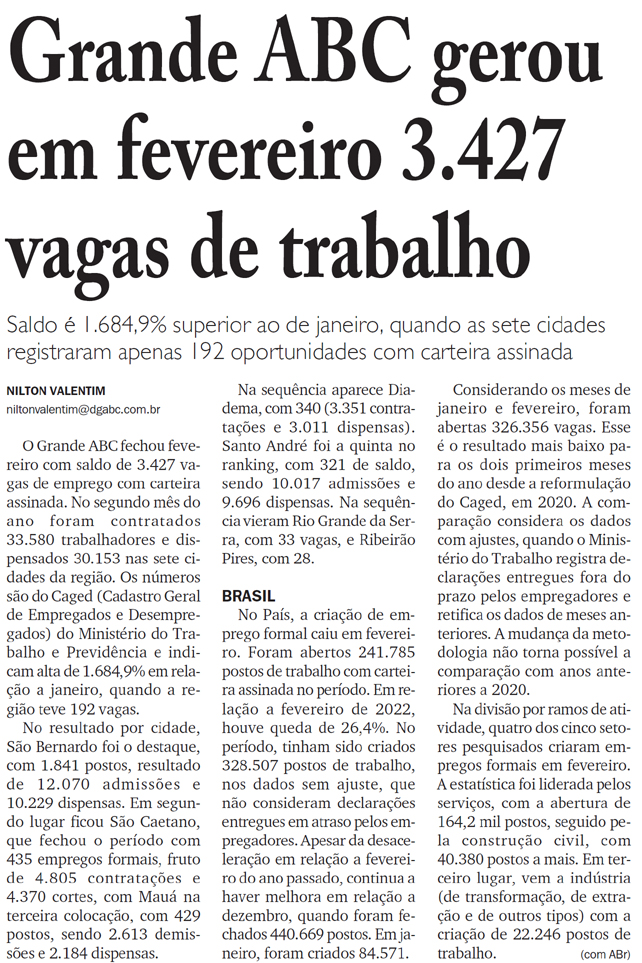 Grande ABC gerou em fevereiro 3.427 vagas de trabalho

Saldo é 1.684,9% superior ao de janeiro, quando as sete cidades registraram apenas 192 oportunidades com carteira assinada

NILTON VALENTIM
niltonvalentim@dgabc.com.br

O Grande ABC fechou fevereiro com saldo de 3.427 vagas de emprego com carteira assinada. No segundo mês do ano foram contratados 33.580 trabalhadores e dispensados 30.153 nas sete cidades da região. Os números são do Caged (Cadastro Geral de Empregados e Desempregados) do Ministério do Trabalho e Previdência e indicam alta de 1.684,9% em relação a janeiro, quando a região teve 192 vagas.

No resultado por cidade, São Bernardo foi o destaque, com 1.841 postos, resultado de 12.070 admissões e 10.229 dispensas. Em segundo lugar ficou São Caetano, que fechou o período com 435 empregos formais, fruto de 4.805 contratações e 4.370 cortes, com Mauá na terceira colocação, com 429 postos, sendo 2.613 demissões e 2.184 dispensas.

Na sequência aparece Diadema, com 340 (3.351 contratações e 3.011 dispensas). Santo André foi a quinta no ranking, com 321 de saldo, sendo 10.017 admissões e 9.696 dispensas. Na sequência vieram Rio Grande da Serra, com 33 vagas, e Ribeirão Pires, com 28.

BRASIL

No País, a criação de emprego formal caiu em fevereiro. Foram abertos 241.785 postos de trabalho com carteira assinada no período. Em relação a fevereiro de 2022, houve queda de 26,4%. No período, tinham sido criados 328.507 postos de trabalho, nos dados sem ajuste, que não consideram declarações entregues em atraso pelos empregadores. Apesar da desaceleração em relação a fevereiro do ano passado, continua a haver melhora em relação a dezembro, quando foram fechados 440.669 postos. Em janeiro, foram criados 84.571.

Considerando os meses de janeiro e fevereiro, foram abertas 326.356 vagas. Esse é o resultado mais baixo para os dois primeiros meses do ano desde a reformulação do Caged, em 2020. A comparação considera os dados com ajustes, quando o Ministério do Trabalho registra declarações entregues fora do prazo pelos empregadores e retifica os dados de meses anteriores. A mudança da metodologia não torna possível a comparação com anos anteriores a 2020.

Na divisão por ramos de atividade, quatro dos cinco setores pesquisados criaram empregos formais em fevereiro. A estatística foi liderada pelos serviços, com a abertura de 164,2 mil postos, seguido pela construção civil, com 40.380 postos a mais. Em terceiro lugar, vem a indústria (de transformação, de extração e de outros tipos) com a criação de 22.246 postos de trabalho.

(com ABr)